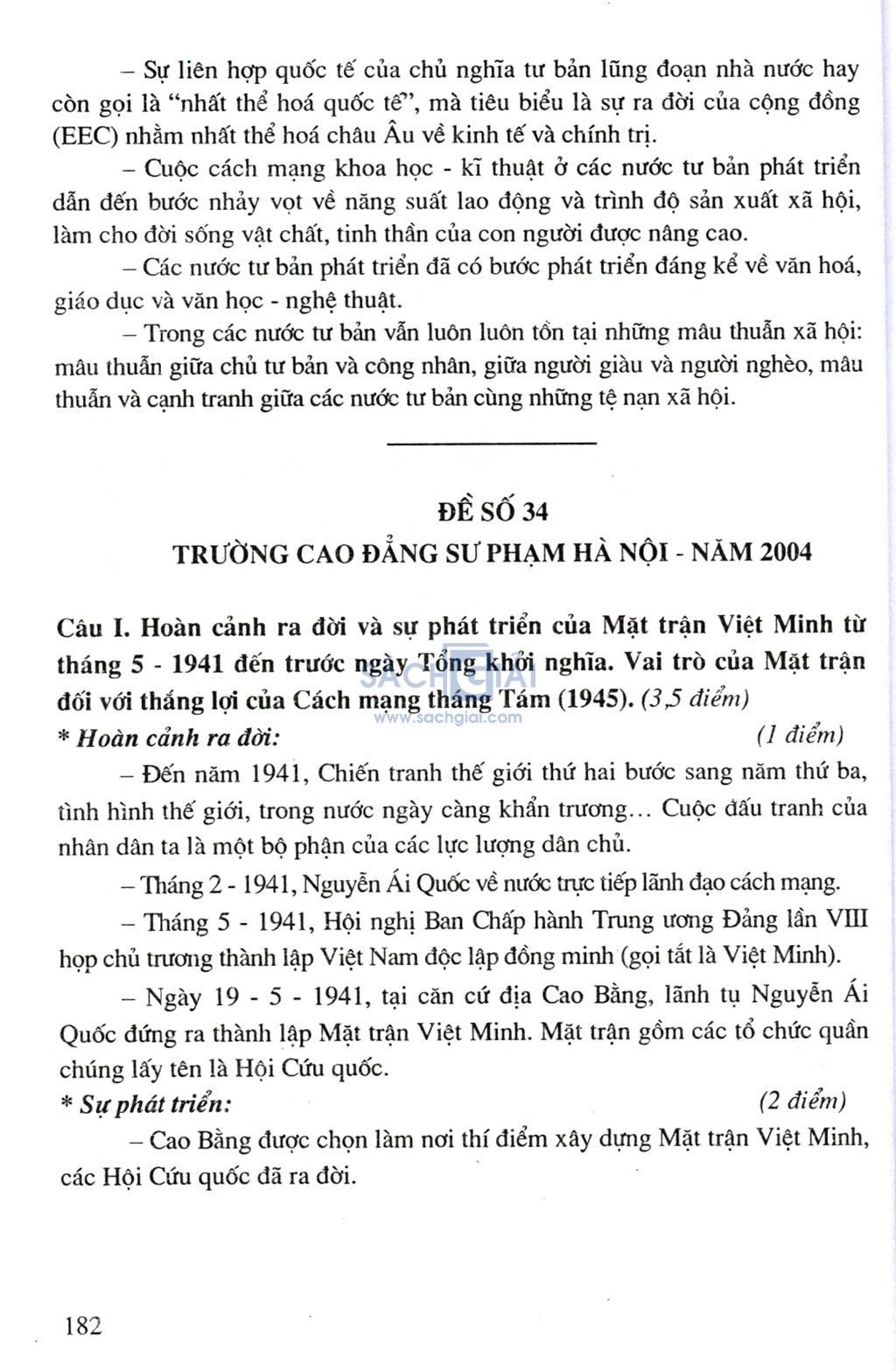 – Sự liên hợp quốc tế của chủ nghĩa tư bản lũng đoạn nhà nước hay còn gọi là "nhất thể hoá quốc tế", mà tiêu biểu là sự ra đời của cộng đồng (EEC) nhằm nhất thể hoá châu Âu về kinh tế và chính trị.

– Cuộc cách mạng khoa học - kĩ thuật ở các nước tư bản phát triển dẫn đến bước nhảy vọt về năng suất lao động và trình độ sản xuất xã hội, làm cho đời sống vật chất, tinh thần của con người được nâng cao.

– Các nước tư bản phát triển đã có bước phát triển đáng kể về văn hoá, giáo dục và văn học - nghệ thuật.

– Trong các nước tư bản vẫn luôn luôn tồn tại những mâu thuẫn xã hội: mâu thuẫn giữa chủ tư bản và công nhân, giữa người giàu và người nghèo, mâu thuẫn và cạnh tranh giữa các nước tư bản cùng những tệ nạn xã hội.

ĐỀ SỐ 34
TRƯỜNG CAO ĐẲNG SƯ PHẠM HÀ NỘI - NĂM 2004

Câu I. Hoàn cảnh ra đời và sự phát triển của Mặt trận Việt Minh từ tháng 5 - 1941 đến trước ngày Tổng khởi nghĩa. Vai trò của Mặt trận đối với thắng lợi của Cách mạng tháng Tám (1945). (3,5 điểm)

SACHGIAI
www.sachgiai.com

* Hoàn cảnh ra đời: (1 điểm)

– Đến năm 1941, Chiến tranh thế giới thứ hai bước sang năm thứ ba, tình hình thế giới, trong nước ngày càng khẩn trương... Cuộc đấu tranh của nhân dân ta là một bộ phận của các lực lượng dân chủ.

– Tháng 2 - 1941, Nguyễn Ái Quốc về nước trực tiếp lãnh đạo cách mạng.

– Tháng 5 - 1941, Hội nghị Ban Chấp hành Trung ương Đảng lần VIII họp chủ trương thành lập Việt Nam độc lập đồng minh (gọi tắt là Việt Minh).

– Ngày 19 - 5 - 1941, tại căn cứ địa Cao Bằng, lãnh tụ Nguyễn Ái Quốc đứng ra thành lập Mặt trận Việt Minh. Mặt trận gồm các tổ chức quần chúng lấy tên là Hội Cứu quốc.

* Sự phát triển: (2 điểm)

– Cao Bằng được chọn làm nơi thí điểm xây dựng Mặt trận Việt Minh, các Hội Cứu quốc đã ra đời.

182